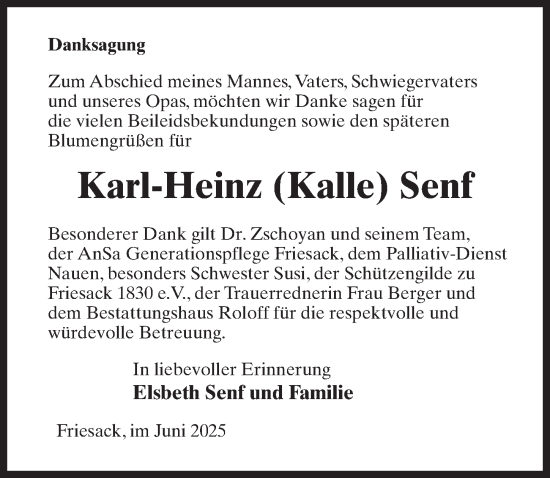 Danksagung

Zum Abschied meines Mannes, Vaters, Schwiegervaters und unseres Opas, möchten wir Danke sagen für die vielen Beileidsbekundungen sowie den späteren Blumengrüßen für

Karl-Heinz (Kalle) Senf

Besonderer Dank gilt Dr. Zschoyan und seinem Team, der AnSa Generationspflege Friesack, dem Palliativ-Dienst Nauen, besonders Schwester Susi, der Schützengilde zu Friesack 1830 e.V., der Trauerrednerin Frau Berger und dem Bestattungshaus Roloff für die respektvolle und würdevolle Betreuung.

In liebevoller Erinnerung
Elsbeth Senf und Familie

Friesack, im Juni 2025